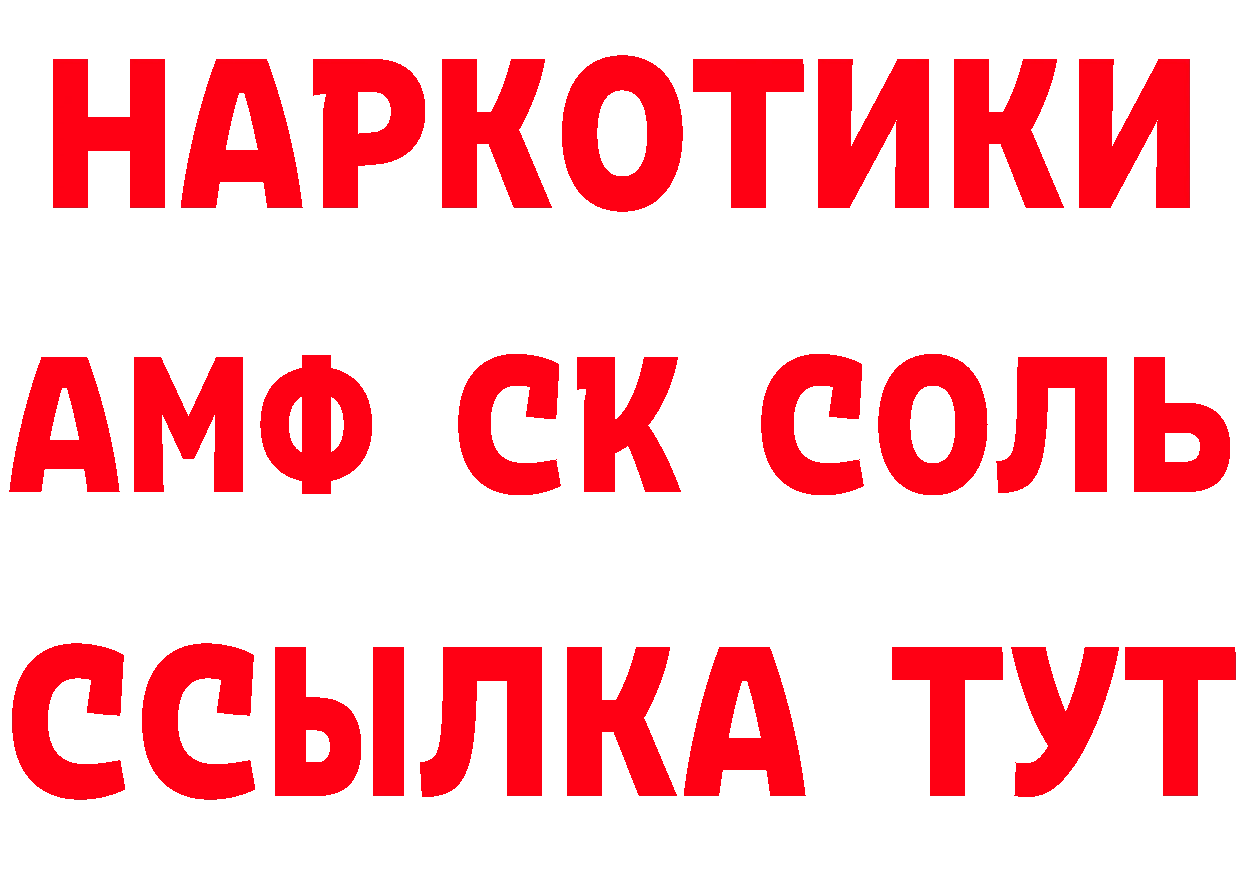 НАРКОТИКИ

АМФ СК СОЛЬ

ССЫЛКА ТУТ